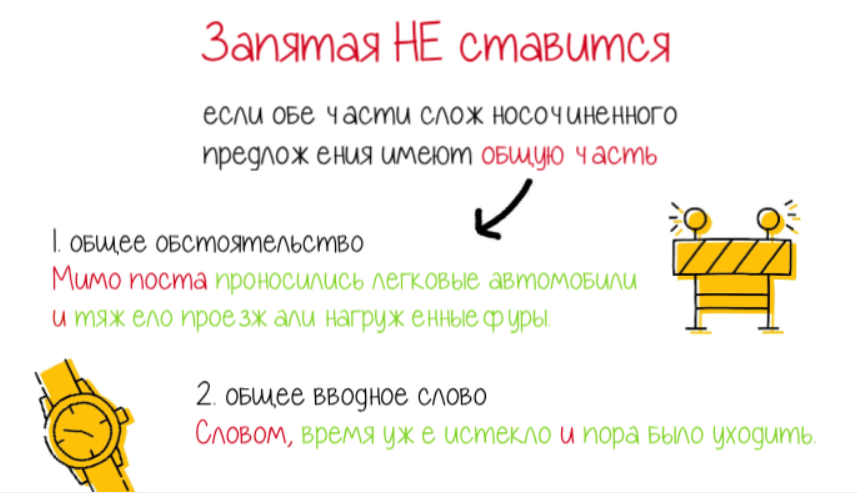 Запятая НЕ ставится

если обе части сложносочиненного предложения имеют общую часть

1. общее обстоятельство
Мимо поста проносились легковые автомобили и тяжело проезжали нагруженные фуры.

2. общее вводное слово
Словом, время уже истекло и пора было уходить.